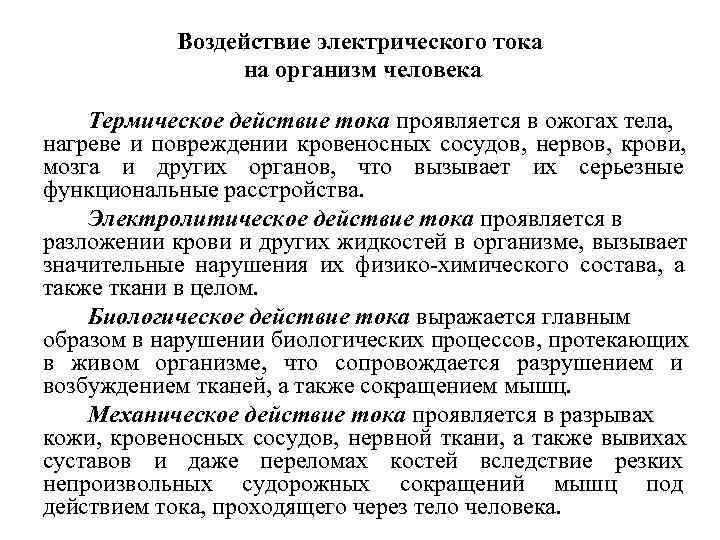 Воздействие электрического тока на организм человека

Термическое действие тока проявляется в ожогах тела, нагреве и повреждении кровеносных сосудов, нервов, крови, мозга и других органов, что вызывает их серьезные функциональные расстройства.

Электролитическое действие тока проявляется в разложении крови и других жидкостей в организме, вызывает значительные нарушения их физико-химического состава, а также ткани в целом.

Биологическое действие тока выражается главным образом в нарушении биологических процессов, протекающих в живом организме, что сопровождается разрушением и возбуждением тканей, а также сокращением мышц.

Механическое действие тока проявляется в разрывах кожи, кровеносных сосудов, нервной ткани, а также вывихах суставов и даже переломах костей вследствие резких непроизвольных судорожных сокращений мышц под действием тока, проходящего через тело человека.